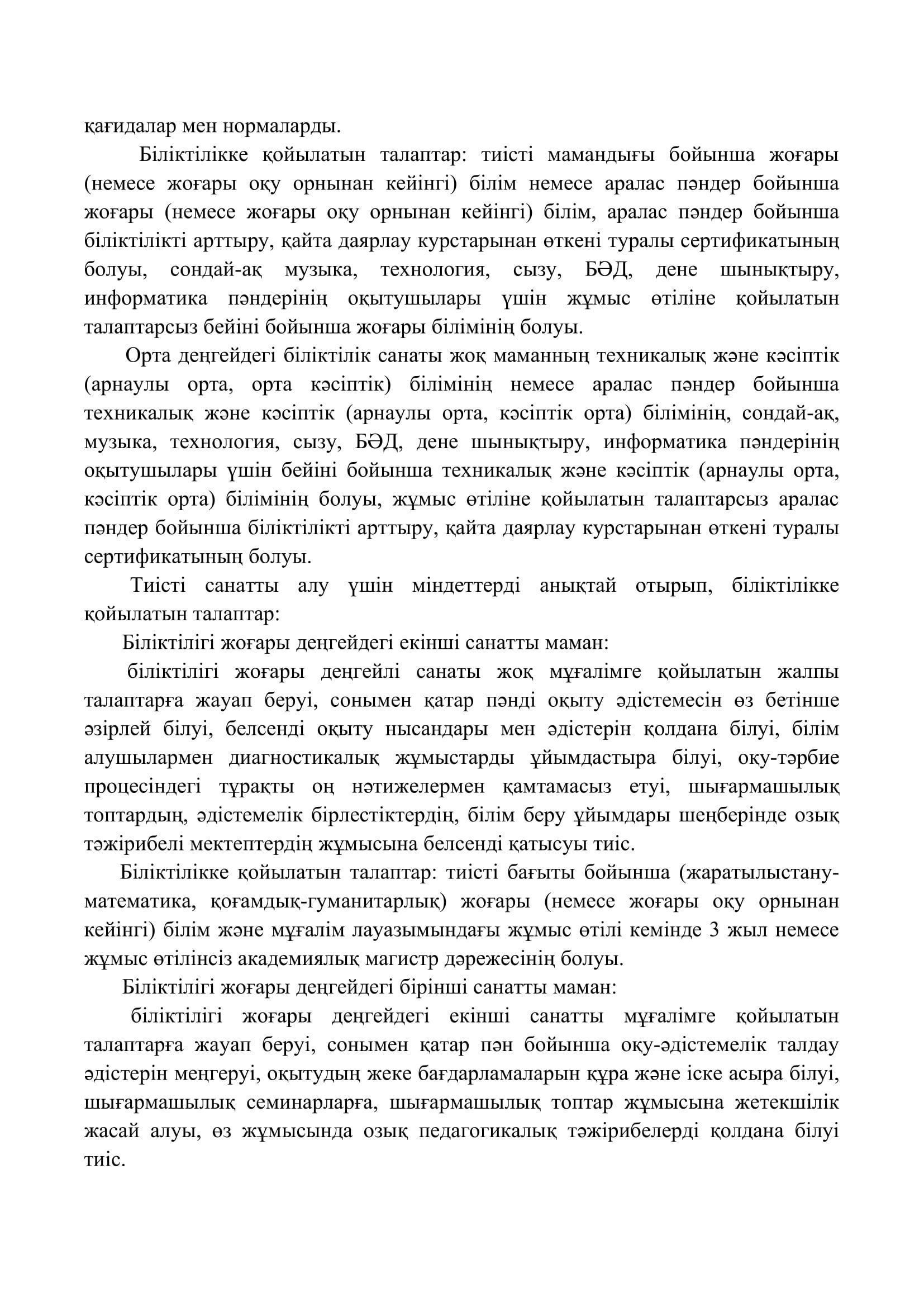 қағидалар мен нормаларды.

Біліктілікке қойылатын талаптар: тиісті мамандығы бойынша жоғары (немесе жоғары оқу орнынан кейінгі) білім немесе аралас пәндер бойынша жоғары (немесе жоғары оқу орнынан кейінгі) білім, аралас пәндер бойынша біліктілікті арттыру, қайта даярлау курстарынан өткені туралы сертификатының болуы, сондай-ақ музыка, технология, сызу, БӘД, дене шынықтыру, информатика пәндерінің оқытушылары үшін жұмыс өтіліне қойылатын талаптарсыз бейіні бойынша жоғары білімінің болуы.

Орта деңгейдегі біліктілік санаты жоқ маманның техникалық және кәсіптік (арнаулы орта, орта кәсіптік) білімінің немесе аралас пәндер бойынша техникалық және кәсіптік (арнаулы орта, кәсіптік орта) білімінің, сондай-ақ, музыка, технология, сызу, БӘД, дене шынықтыру, информатика пәндерінің оқытушылары үшін бейіні бойынша техникалық және кәсіптік (арнаулы орта, кәсіптік орта) білімінің болуы, жұмыс өтіліне қойылатын талаптарсыз аралас пәндер бойынша біліктілікті арттыру, қайта даярлау курстарынан өткені туралы сертификатының болуы.

Тиісті санатты алу үшін міндеттерді анықтай отырып, біліктілікке қойылатын талаптар:

Біліктілігі жоғары деңгейдегі екінші санатты маман:

біліктілігі жоғары деңгейлі санаты жоқ мұғалімге қойылатын жалпы талаптарға жауап беруі, сонымен қатар пәнді оқыту әдістемесін өз бетінше әзірлей білуі, белсенді оқыту нысандары мен әдістерін қолдана білуі, білім алушылармен диагностикалық жұмыстарды ұйымдастыра білуі, оқу-тәрбие процесіндегі тұрақты оң нәтижелермен қамтамасыз етуі, шығармашылық топтардың, әдістемелік бірлестіктердің, білім беру ұйымдары шеңберінде озық тәжірибелі мектептердің жұмысына белсенді қатысуы тиіс.

Біліктілікке қойылатын талаптар: тиісті бағыты бойынша (жаратылыстану-математика, қоғамдық-гуманитарлық) жоғары (немесе жоғары оқу орнынан кейінгі) білім және мұғалім лауазымындағы жұмыс өтілі кемінде 3 жыл немесе жұмыс өтілінсіз академиялық магистр дәрежесінің болуы.

Біліктілігі жоғары деңгейдегі бірінші санатты маман:

біліктілігі жоғары деңгейдегі екінші санатты мұғалімге қойылатын талаптарға жауап беруі, сонымен қатар пән бойынша оқу-әдістемелік талдау әдістерін меңгеруі, оқытудың жеке бағдарламаларын құра және іске асыра білуі, шығармашылық семинарларға, шығармашылық топтар жұмысына жетекшілік жасай алуы, өз жұмысында озық педагогикалық тәжірибелерді қолдана білуі тиіс.